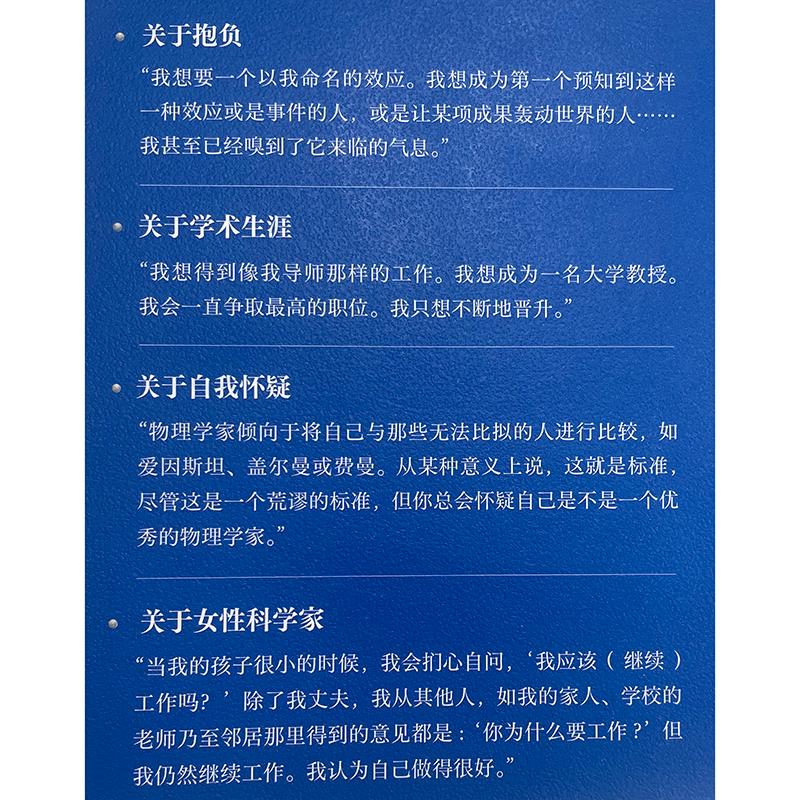 关于抱负

“我想要一个以我命名的效应。我想成为第一个预知到这样一种效应或是事件的人，或是让某项成果轰动世界的人……我甚至已经嗅到了它来临的气息。”

关于学术生涯

“我想得到像我导师那样的工作。我想成为一名大学教授。我会一直争取最高的职位。我只想不断地晋升。”

关于自我怀疑

“物理学家倾向于将自己与那些无法比拟的人进行比较，如爱因斯坦、盖尔曼或费曼。从某种意义上说，这就是标准，尽管这是一个荒谬的标准，但你总会怀疑自己是不是一个优秀的物理学家。”

关于女性科学家

“当我的孩子很小的时候，我会扪心自问，‘我应该（继续）工作吗？’除了我丈夫，我从其他人，如我的家人、学校的老师乃至邻居那里得到的意见都是：‘你为什么要工作？’但我仍然继续工作。我认为自己做得很好。”